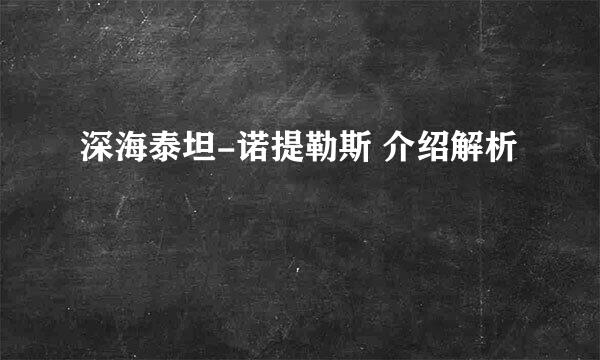 深海泰坦-诺提勒斯 介绍解析